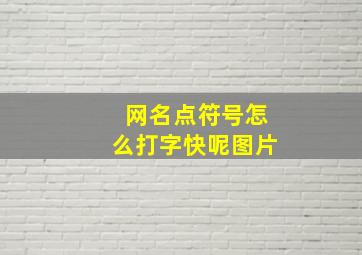 网名点符号怎么打字快呢图片